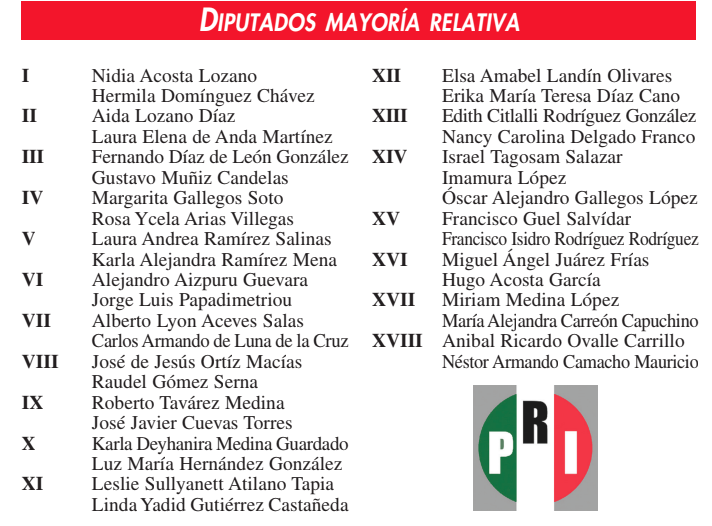 DIPUTADOS MAYORÍA RELATIVA

I Nidia Acosta Lozano
Hermila Domínguez Chávez
II Aida Lozano Díaz
Laura Elena de Anda Martínez
III Fernando Díaz de León González
Gustavo Muñiz Candelas
IV Margarita Gallegos Soto
Rosa Ycela Arias Villegas
V Laura Andrea Ramírez Salinas
Karla Alejandra Ramírez Mena
VI Alejandro Aizpuru Guevara
Jorge Luis Papadimetriou
VII Alberto Lyon Aceves Salas
Carlos Armando de Luna de la Cruz
VIII José de Jesús Ortíz Macías
Raudel Gómez Serna
IX Roberto Tavárez Medina
José Javier Cuevas Torres
X Karla Deyhanira Medina Guardado
Luz María Hernández González
XI Leslie Sullyanett Atilano Tapia
Linda Yadid Gutiérrez Castañeda

XII Elsa Amabel Landín Olivares
Erika María Teresa Díaz Cano
XIII Edith Citlalli Rodríguez González
Nancy Carolina Delgado Franco
XIV Israel Tagosam Salazar
Imamura López
Óscar Alejandro Gallegos López
XV Francisco Guel Salvídar
Francisco Isidro Rodríguez Rodríguez
XVI Miguel Ángel Juárez Frías
Hugo Acosta García
XVII Miriam Medina López
María Alejandra Carreón Capuchino
XVIII Anibal Ricardo Ovalle Carrillo
Néstor Armando Camacho Mauricio

PRI